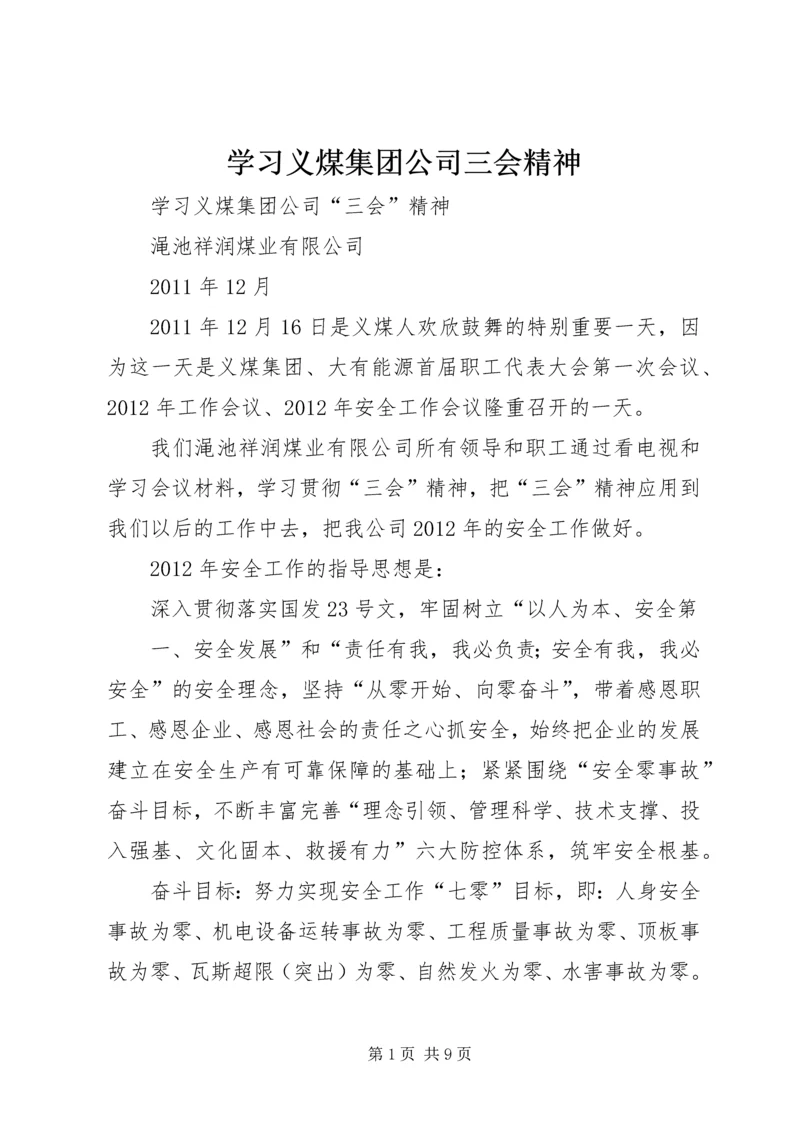 学习义煤集团公司三会精神

学习义煤集团公司“三会”精神

渑池祥润煤业有限公司

2011 年 12 月

2011 年 12 月 16 日是义煤人欢欣鼓舞的特别重要一天，因为这一天是义煤集团、大有能源首届职工代表大会第一次会议、2012 年工作会议、2012 年安全工作会议隆重召开的一天。

我们渑池祥润煤业有限公司所有领导和职工通过看电视和学习会议材料，学习贯彻“三会”精神，把“三会”精神应用到我们以后的工作中去，把我公司 2012 年的安全工作做好。

2012 年安全工作的指导思想是：

深入贯彻落实国发 23 号文，牢固树立“以人为本、安全第一、安全发展”和“责任有我，我必负责；安全有我，我必安全”的安全理念，坚持“从零开始、向零奋斗”，带着感恩职工、感恩企业、感恩社会的责任之心抓安全，始终把企业的发展建立在安全生产有可靠保障的基础上；紧紧围绕“安全零事故”奋斗目标，不断丰富完善“理念引领、管理科学、技术支撑、投入强基、文化固本、救援有力”六大防控体系，筑牢安全根基。

奋斗目标：努力实现安全工作“七零”目标，即：人身安全事故为零、机电设备运转事故为零、工程质量事故为零、顶板事故为零、瓦斯超限（突出）为零、自然发火为零、水害事故为零。

第 1 页 共 9 页